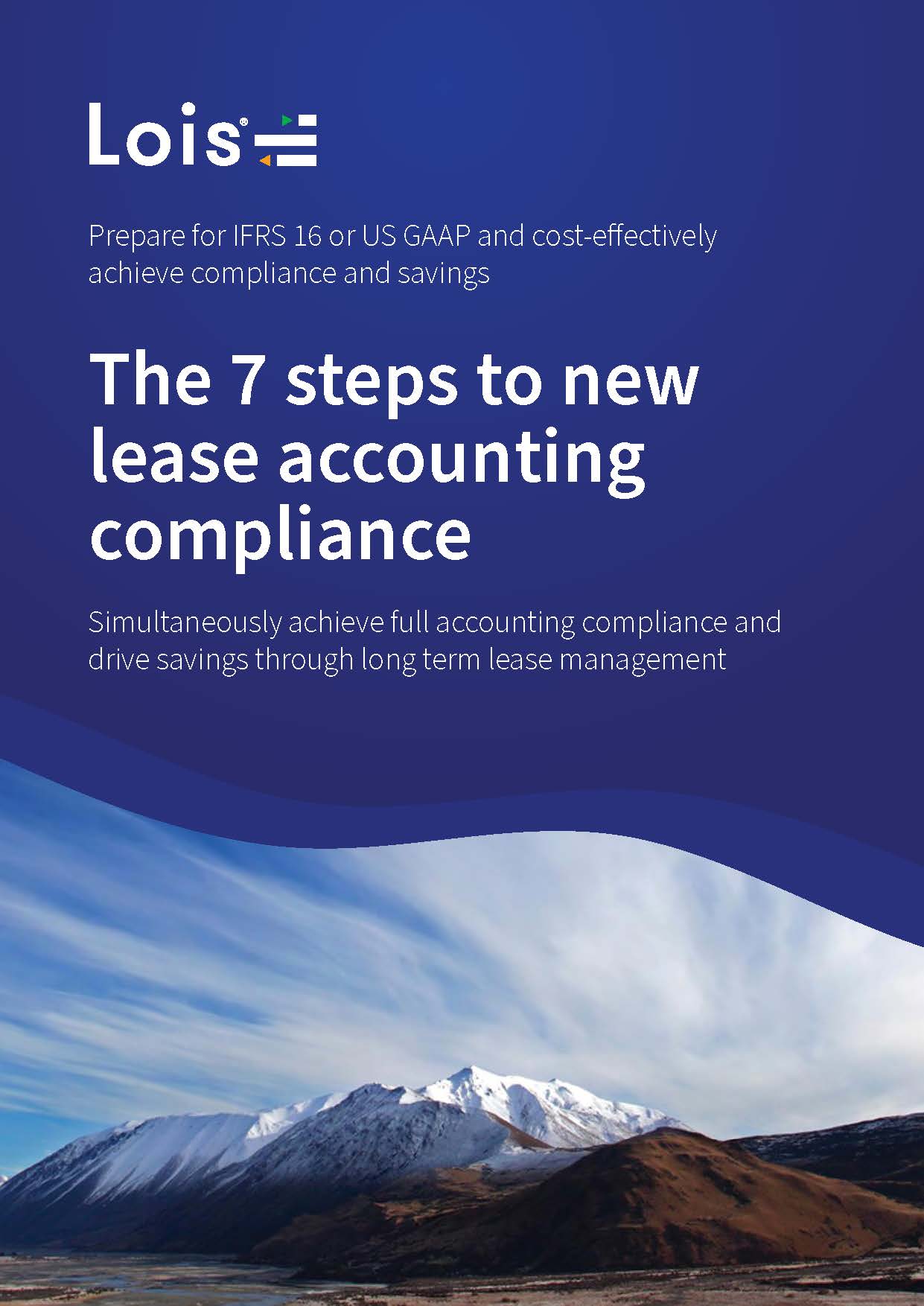 Lois®

Prepare for IFRS 16 or US GAAP and cost-effectively achieve compliance and savings

The 7 steps to new lease accounting compliance

Simultaneously achieve full accounting compliance and drive savings through long term lease management